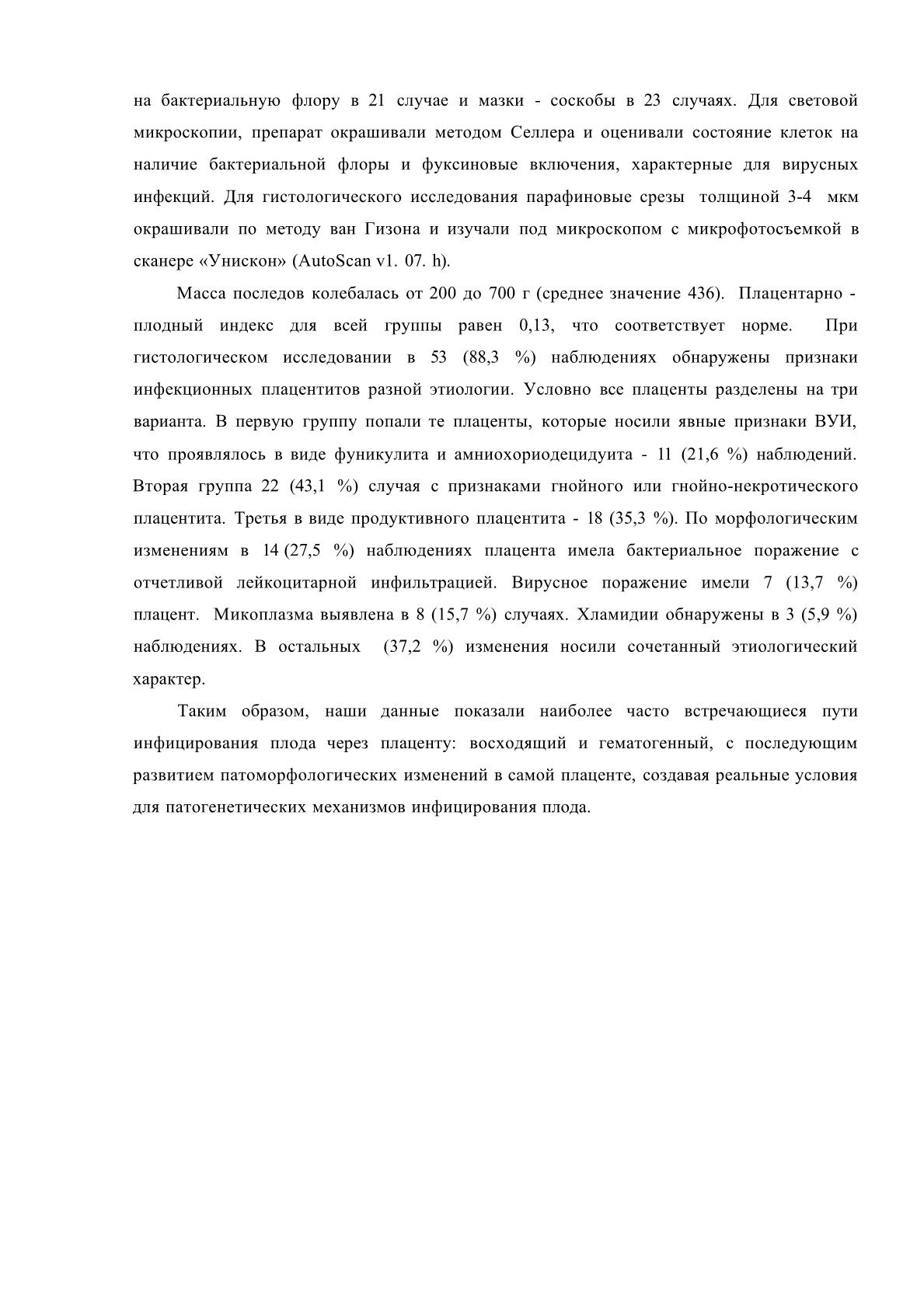 на бактериальную флору в 21 случае и мазки - соскобы в 23 случаях. Для световой микроскопии, препарат окрашивали методом Селлера и оценивали состояние клеток на наличие бактериальной флоры и фуксиновые включения, характерные для вирусных инфекций. Для гистологического исследования парафиновые срезы толщиной 3-4 мкм окрашивали по методу ван Гизона и изучали под микроскопом с микрофотосъемкой в сканере «Унискон» (AutoScan v1. 07. h).

Масса последов колебалась от 200 до 700 г (среднее значение 436). Плацентарно - плодный индекс для всей группы равен 0,13, что соответствует норме. При гистологическом исследовании в 53 (88,3 %) наблюдениях обнаружены признаки инфекционных плацентитов разной этиологии. Условно все плаценты разделены на три варианта. В первую группу попали те плаценты, которые носили явные признаки ВУИ, что проявлялось в виде фуникулита и амниохориодецидуита - 11 (21,6 %) наблюдений. Вторая группа 22 (43,1 %) случая с признаками гнойного или гнойно-некротического плацентита. Третья в виде продуктивного плацентита - 18 (35,3 %). По морфологическим изменениям в 14 (27,5 %) наблюдениях плацента имела бактериальное поражение с отчетливой лейкоцитарной инфильтрацией. Вирусное поражение имели 7 (13,7 %) плацент. Микоплазма выявлена в 8 (15,7 %) случаях. Хламидии обнаружены в 3 (5,9 %) наблюдениях. В остальных (37,2 %) изменения носили сочетанный этиологический характер.

Таким образом, наши данные показали наиболее часто встречающиеся пути инфицирования плода через плаценту: восходящий и гематогенный, с последующим развитием патоморфологических изменений в самой плаценте, создавая реальные условия для патогенетических механизмов инфицирования плода.